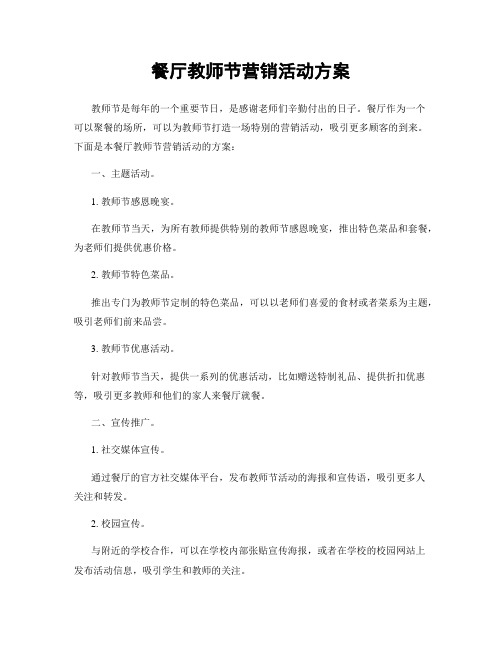 餐厅教师节营销活动方案

教师节是每年的一个重要节日，是感谢老师们辛勤付出的日子。餐厅作为一个可以聚餐的场所，可以为教师节打造一场特别的营销活动，吸引更多顾客的到来。下面是本餐厅教师节营销活动的方案：

一、主题活动。

1. 教师节感恩晚宴。

在教师节当天，为所有教师提供特别的教师节感恩晚宴，推出特色菜品和套餐，为老师们提供优惠价格。

2. 教师节特色菜品。

推出专门为教师节定制的特色菜品，可以以老师们喜爱的食材或者菜系为主题，吸引老师们前来品尝。

3. 教师节优惠活动。

针对教师节当天，提供一系列的优惠活动，比如赠送特制礼品、提供折扣优惠等，吸引更多教师和他们的家人来餐厅就餐。

二、宣传推广。

1. 社交媒体宣传。

通过餐厅的官方社交媒体平台，发布教师节活动的海报和宣传语，吸引更多人关注和转发。

2. 校园宣传。

与附近的学校合作，可以在学校内部张贴宣传海报，或者在学校的校园网站上发布活动信息，吸引学生和教师的关注。